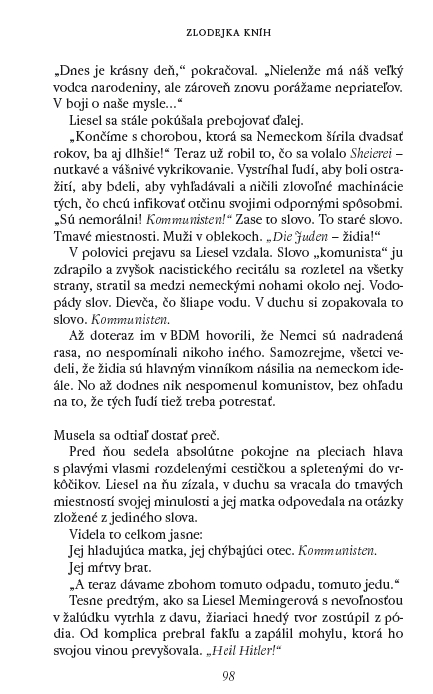 ZLODEJKA KNÍH

„Dnes je krásny deň," pokračoval. „Nielenže má náš veľký vodca narodeniny, ale zároveň znovu porážame nepriateľov. V boji o naše mysle..."

Liesel sa stále pokúšala prebojovať ďalej.

„Končíme s chorobou, ktorá sa Nemeckom šírila dvadsať rokov, ba aj dlhšie!" Teraz už robil to, čo sa volalo Sheierei – nutkavé a vášnivé vykrikovanie. Vystríhal ľudí, aby boli ostražití, aby bdeli, aby vyhľadávali a ničili zlovoľné machinácie tých, čo chcú infikovať otčinu svojimi odpornými spôsobmi. „Sú nemorálni! Kommunisten!" Zase to slovo. To staré slovo. Tmavé miestnosti. Muži v oblekoch. „Die Juden – židia!"

V polovici prejavu sa Liesel vzdala. Slovo „komunista" ju zdrapilo a zvyšok nacistického recitálu sa rozletel na všetky strany, stratil sa medzi nemeckými nohami okolo nej. Vodopády slov. Dievča, čo šliape vodu. V duchu si zopakovala to slovo. Kommunisten.

Až doteraz im v BDM hovorili, že Nemci sú nadradená rasa, no nespomínali nikoho iného. Samozrejme, všetci vedeli, že židia sú hlavným vinníkom násilia na nemeckom ideále. No až dodnes nik nespomenul komunistov, bez ohľadu na to, že tých ľudí tiež treba potrestať.

Musela sa odtiaľ dostať preč.

Pred ňou sedela absolútne pokojne na pleciach hlava s plavými vlasmi rozdelenými cestičkou a spletenými do vrkôčikov. Liesel na ňu zízala, v duchu sa vracala do tmavých miestností svojej minulosti a jej matka odpovedala na otázky zložené z jediného slova.

Videla to celkom jasne:

Jej hladujúca matka, jej chýbajúci otec. Kommunisten.

Jej mŕtvy brat.

„A teraz dávame zbohom tomuto odpadu, tomuto jedu."

Tesne predtým, ako sa Liesel Memingerová s nevoľnosťou v žalúdku vytrhla z davu, žiariaci hnedý tvor zostúpil z pódia. Od komplica prebral fakľu a zapálil mohylu, ktorá ho svojou vinou prevyšovala. „Heil Hitler!"

98